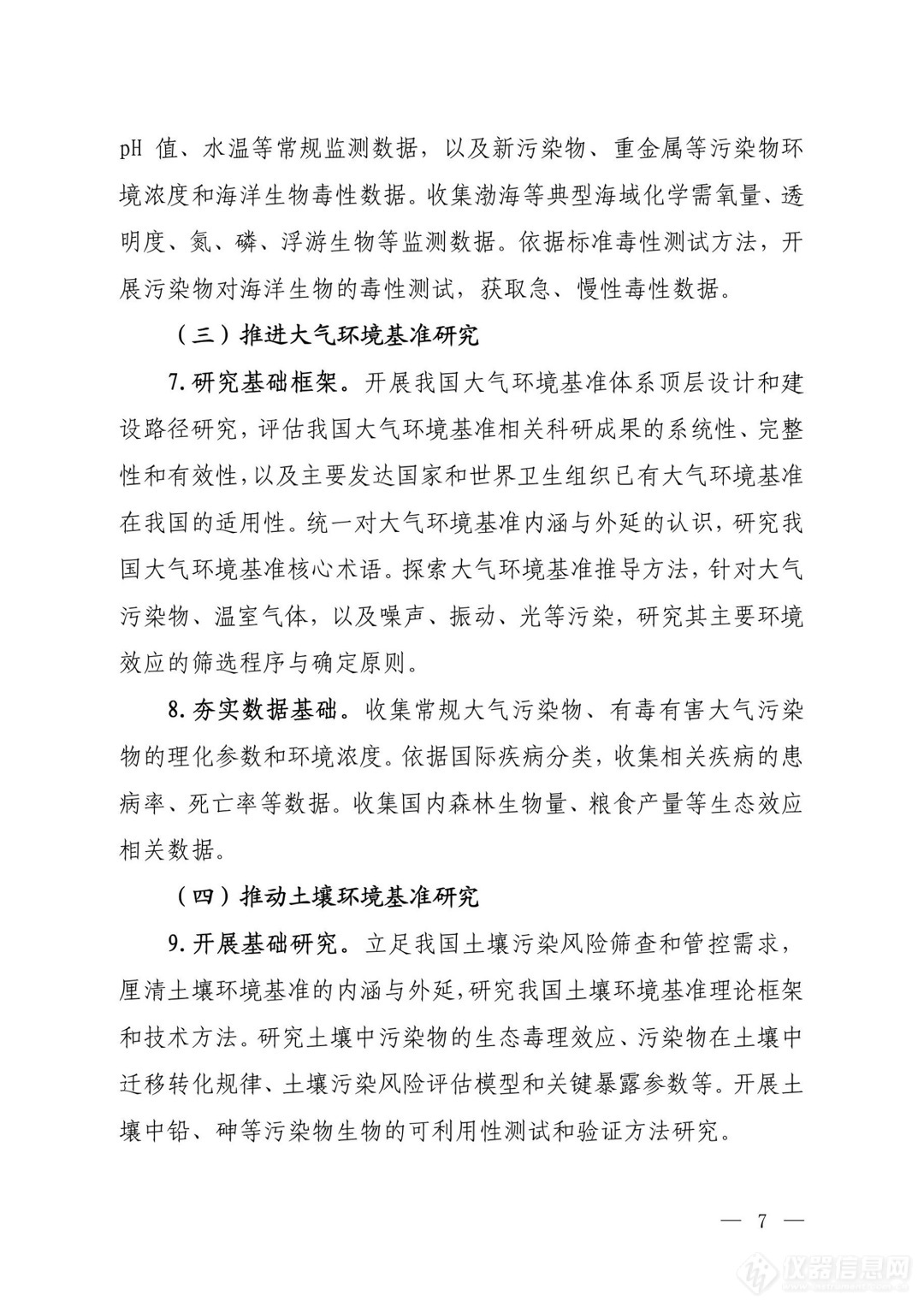 pH 值、水温等常规监测数据，以及新污染物、重金属等污染物环境浓度和海洋生物毒性数据。收集渤海等典型海域化学需氧量、透明度、氮、磷、浮游生物等监测数据。依据标准毒性测试方法，开展污染物对海洋生物的毒性测试，获取急、慢性毒性数据。

（三）推进大气环境基准研究

7. 研究基础框架。开展我国大气环境基准体系顶层设计和建设路径研究，评估我国大气环境基准相关科研成果的系统性、完整性和有效性，以及主要发达国家和世界卫生组织已有大气环境基准在我国的适用性。统一对大气环境基准内涵与外延的认识，研究我国大气环境基准核心术语。探索大气环境基准推导方法，针对大气污染物、温室气体，以及噪声、振动、光等污染，研究其主要环境效应的筛选程序与确定原则。

8. 夯实数据基础。收集常规大气污染物、有毒有害大气污染物的理化参数和环境浓度。依据国际疾病分类，收集相关疾病的患病率、死亡率等数据。收集国内森林生物量、粮食产量等生态效应相关数据。

（四）推动土壤环境基准研究

9. 开展基础研究。立足我国土壤污染风险筛查和管控需求，厘清土壤环境基准的内涵与外延，研究我国土壤环境基准理论框架和技术方法。研究土壤中污染物的生态毒理效应、污染物在土壤中迁移转化规律、土壤污染风险评估模型和关键暴露参数等。开展土壤中铅、砷等污染物生物的可利用性测试和验证方法研究。

— 7 —

仪器信息网